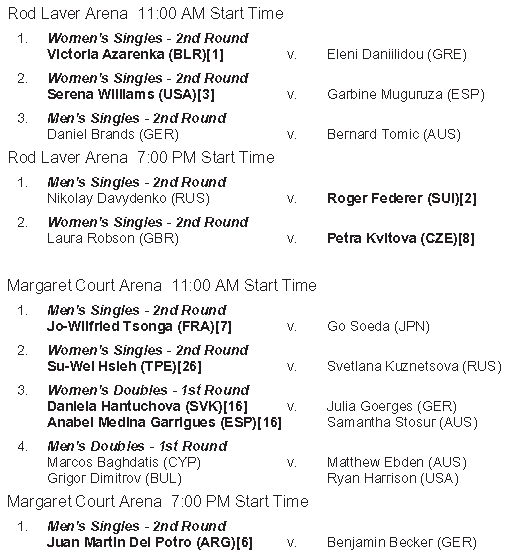 Rod Laver Arena 11:00 AM Start Time

1. Women's Singles - 2nd Round
Victoria Azarenka (BLR)[1] v. Eleni Daniilidou (GRE)

2. Women's Singles - 2nd Round
Serena Williams (USA)[3] v. Garbine Muguruza (ESP)

3. Men's Singles - 2nd Round
Daniel Brands (GER) v. Bernard Tomic (AUS)

Rod Laver Arena 7:00 PM Start Time

1. Men's Singles - 2nd Round
Nikolay Davydenko (RUS) v. Roger Federer (SUI)[2]

2. Women's Singles - 2nd Round
Laura Robson (GBR) v. Petra Kvitova (CZE)[8]

Margaret Court Arena 11:00 AM Start Time

1. Men's Singles - 2nd Round
Jo-Wilfried Tsonga (FRA)[7] v. Go Soeda (JPN)

2. Women's Singles - 2nd Round
Su-Wei Hsieh (TPE)[26] v. Svetlana Kuznetsova (RUS)

3. Women's Doubles - 1st Round
Daniela Hantuchova (SVK)[16] v. Julia Goerges (GER)
Anabel Medina Garrigues (ESP)[16] Samantha Stosur (AUS)

4. Men's Doubles - 1st Round
Marcos Baghdatis (CYP) v. Matthew Ebden (AUS)
Grigor Dimitrov (BUL) Ryan Harrison (USA)

Margaret Court Arena 7:00 PM Start Time

1. Men's Singles - 2nd Round
Juan Martin Del Potro (ARG)[6] v. Benjamin Becker (GER)